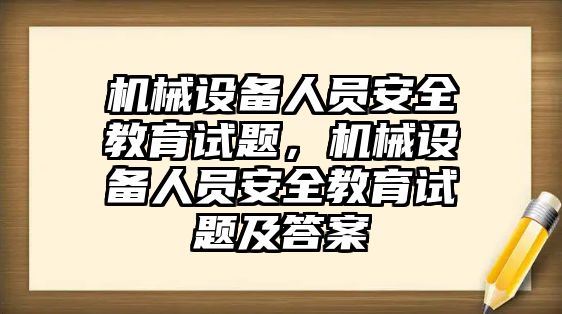 机械设备人员安全教育试题，机械设备人员安全教育试题及答案